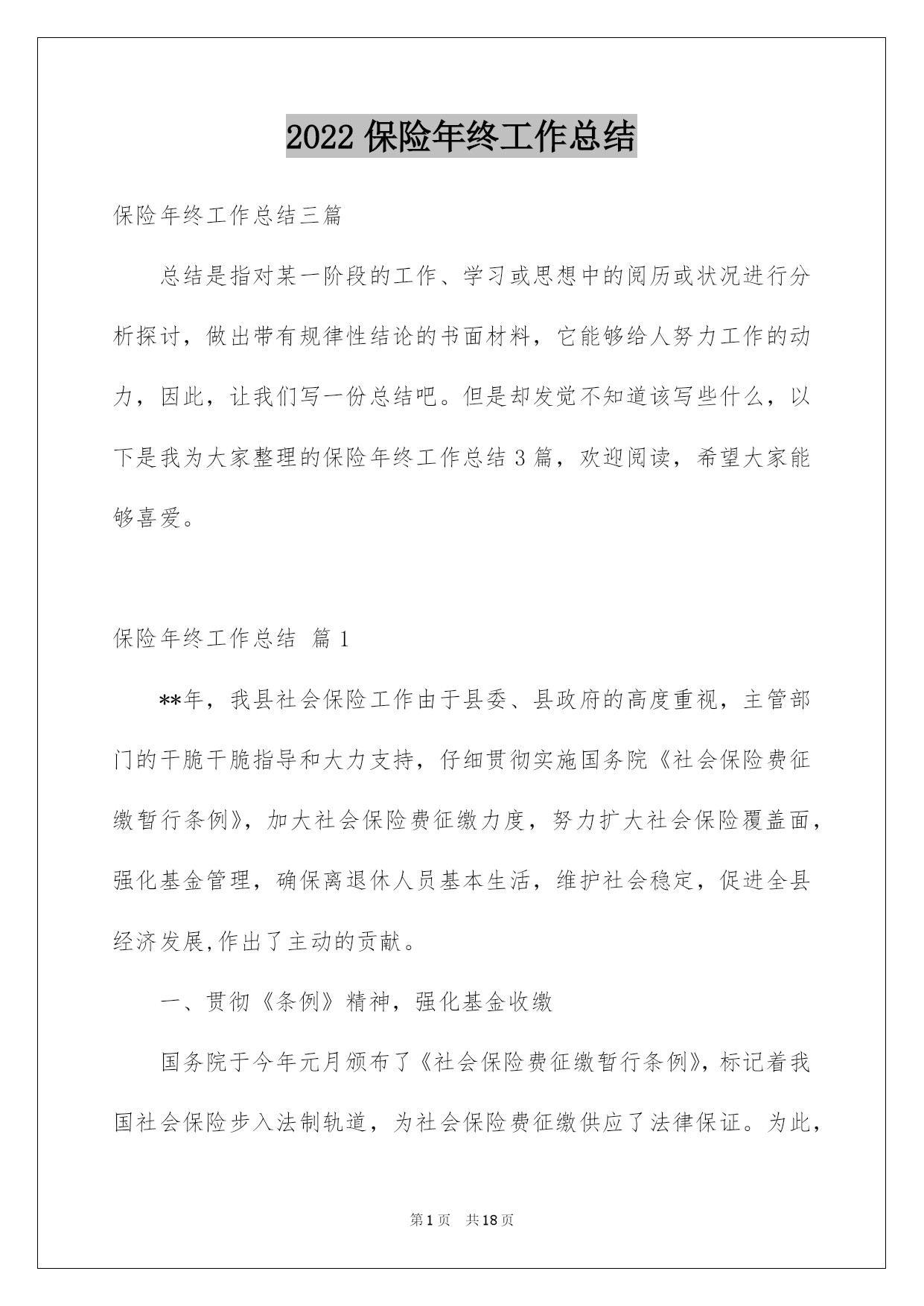 2022 保险年终工作总结

保险年终工作总结三篇

总结是指对某一阶段的工作、学习或思想中的阅历或状况进行分析探讨，做出带有规律性结论的书面材料，它能够给人努力工作的动力，因此，让我们写一份总结吧。但是却发觉不知道该写些什么，以下是我为大家整理的保险年终工作总结 3 篇，欢迎阅读，希望大家能够喜爱。

保险年终工作总结 篇 1

**年，我县社会保险工作由于县委、县政府的高度重视，主管部门的干脆干脆指导和大力支持，仔细贯彻实施国务院《社会保险费征缴暂行条例》，加大社会保险费征缴力度，努力扩大社会保险覆盖面，强化基金管理，确保离退休人员基本生活，维护社会稳定，促进全县经济发展,作出了主动的贡献。

一、贯彻《条例》精神，强化基金收缴

国务院于今年元月颁布了《社会保险费征缴暂行条例》，标记着我国社会保险步入法制轨道，为社会保险费征缴供应了法律保证。为此，

第 1 页 共 18 页